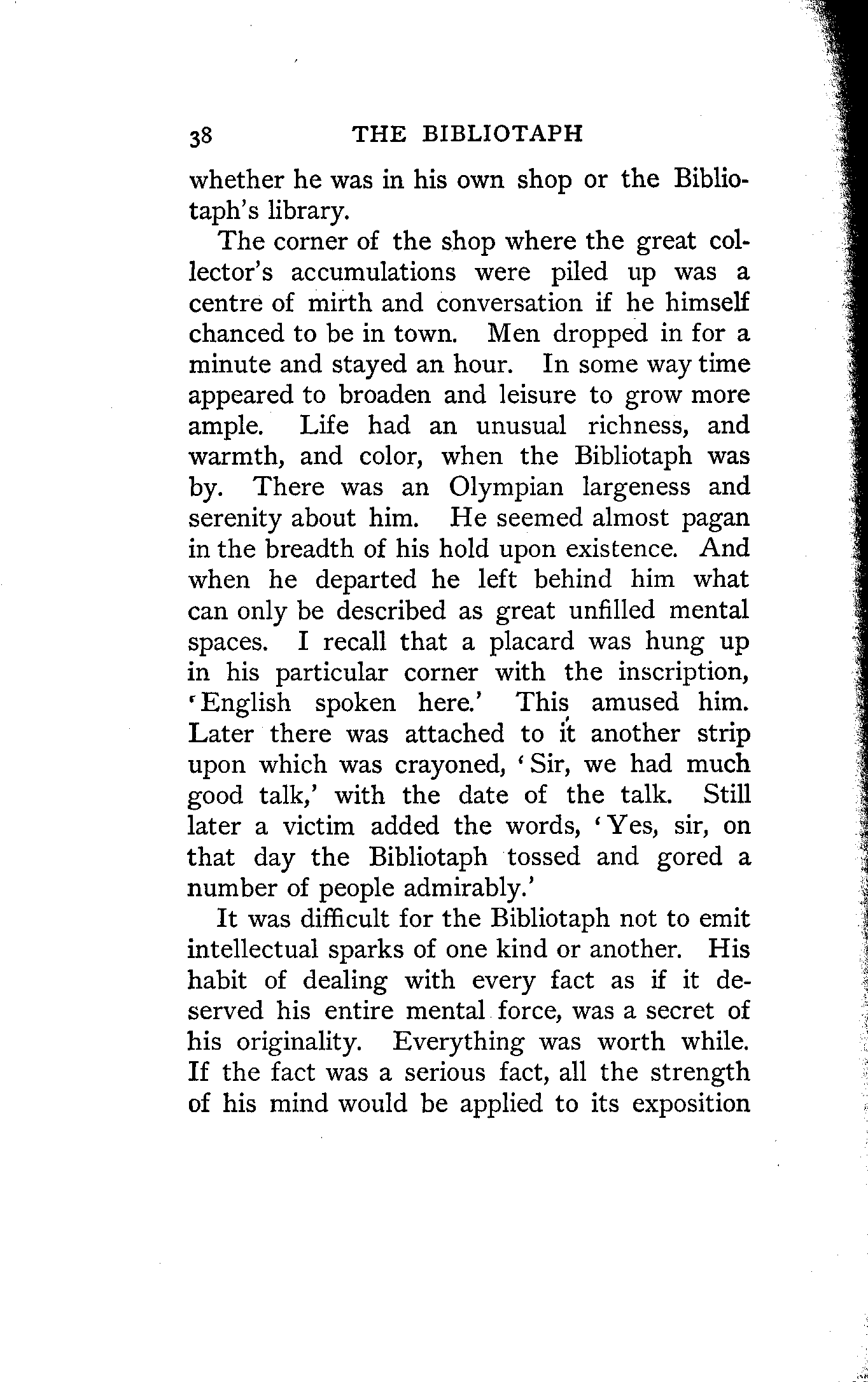 38 THE BIBLIOTAPH

whether he was in his own shop or the Bibliotaph's library.

The corner of the shop where the great collector's accumulations were piled up was a centre of mirth and conversation if he himself chanced to be in town. Men dropped in for a minute and stayed an hour. In some way time appeared to broaden and leisure to grow more ample. Life had an unusual richness, and warmth, and color, when the Bibliotaph was by. There was an Olympian largeness and serenity about him. He seemed almost pagan in the breadth of his hold upon existence. And when he departed he left behind him what can only be described as great unfilled mental spaces. I recall that a placard was hung up in his particular corner with the inscription, 'English spoken here.' This amused him. Later there was attached to it another strip upon which was crayoned, 'Sir, we had much good talk,' with the date of the talk. Still later a victim added the words, 'Yes, sir, on that day the Bibliotaph tossed and gored a number of people admirably.'

It was difficult for the Bibliotaph not to emit intellectual sparks of one kind or another. His habit of dealing with every fact as if it deserved his entire mental force, was a secret of his originality. Everything was worth while. If the fact was a serious fact, all the strength of his mind would be applied to its exposition